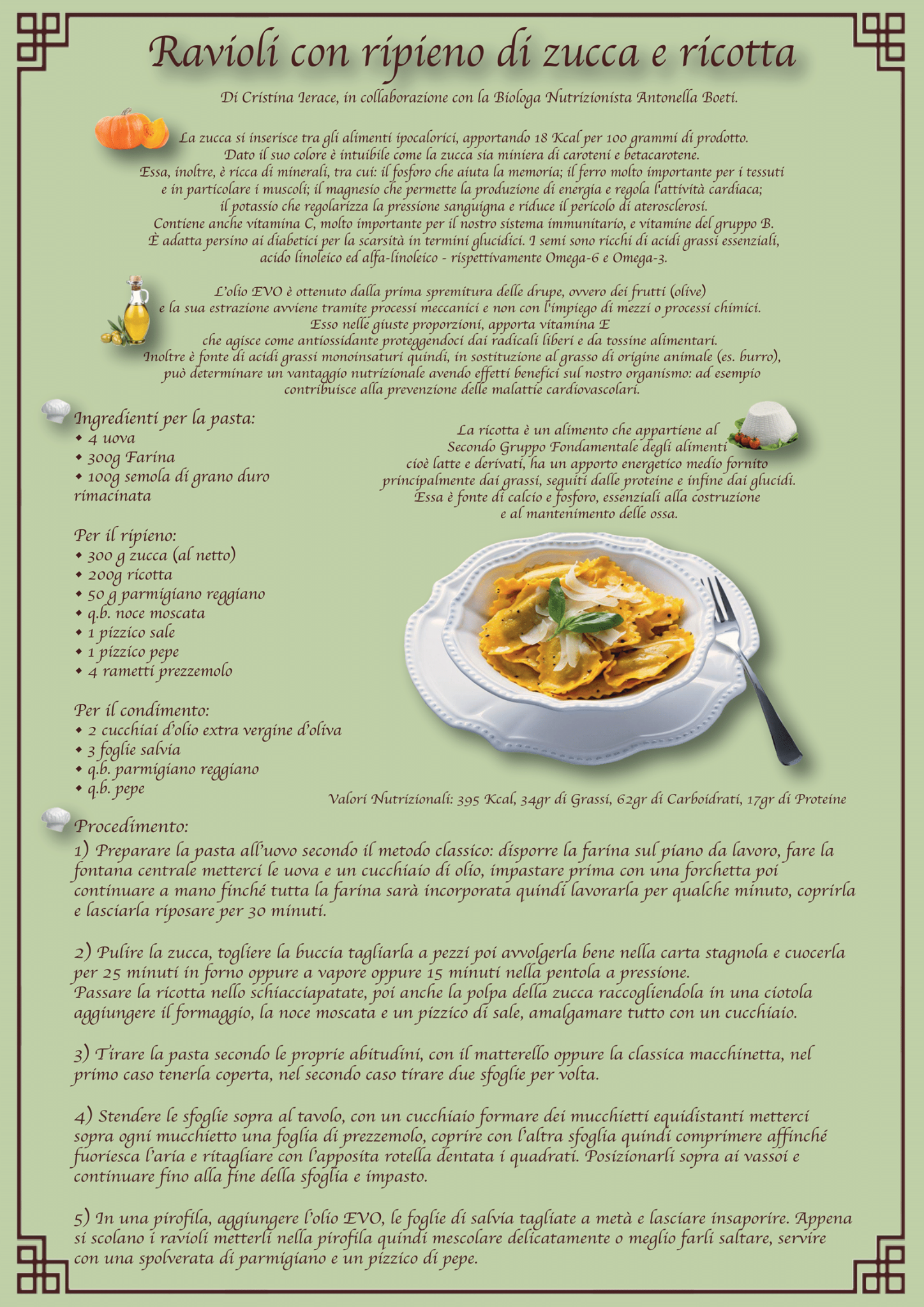 Ravioli con ripieno di zucca e ricotta

Di Cristina Ierace, in collaborazione con la Biologa Nutrizionista Antonella Boeti.

La zucca si inserisce tra gli alimenti ipocalorici, apportando 18 Kcal per 100 grammi di prodotto. Dato il suo colore è intuibile come la zucca sia miniera di caroteni e betacarotene. Essa, inoltre, è ricca di minerali, tra cui: il fosforo che aiuta la memoria; il ferro molto importante per i tessuti e in particolare i muscoli; il magnesio che permette la produzione di energia e regola l'attività cardiaca; il potassio che regolarizza la pressione sanguigna e riduce il pericolo di aterosclerosi. Contiene anche vitamina C, molto importante per il nostro sistema immunitario, e vitamine del gruppo B. È adatta persino ai diabetici per la scarsità in termini glucidici. I semi sono ricchi di acidi grassi essenziali, acido linoleico ed alfa-linoleico - rispettivamente Omega-6 e Omega-3.

L'olio EVO è ottenuto dalla prima spremitura delle drupe, ovvero dei frutti (olive) e la sua estrazione avviene tramite processi meccanici e non con l'impiego di mezzi o processi chimici. Esso nelle giuste proporzioni, apporta vitamina E che agisce come antiossidante proteggendoci dai radicali liberi e da tossine alimentari. Inoltre è fonte di acidi grassi monoinsaturi quindi, in sostituzione al grasso di origine animale (es. burro), può determinare un vantaggio nutrizionale avendo effetti benefici sul nostro organismo: ad esempio contribuisce alla prevenzione delle malattie cardiovascolari.

Ingredienti per la pasta:
• 4 uova
• 300g Farina
• 100g semola di grano duro rimacinata

Per il ripieno:
• 300 g zucca (al netto)
• 200g ricotta
• 50 g parmigiano reggiano
• q.b. noce moscata
• 1 pizzico sale
• 1 pizzico pepe
• 4 rametti prezzemolo

Per il condimento:
• 2 cucchiai d'olio extra vergine d'oliva
• 3 foglie salvia
• q.b. parmigiano reggiano
• q.b. pepe

La ricotta è un alimento che appartiene al Secondo Gruppo Fondamentale degli alimenti cioè latte e derivati, ha un apporto energetico medio fornito principalmente dai grassi, seguiti dalle proteine e infine dai glucidi. Essa è fonte di calcio e fosforo, essenziali alla costruzione e al mantenimento delle ossa.

Valori Nutrizionali: 395 Kcal, 34gr di Grassi, 62gr di Carboidrati, 17gr di Proteine

Procedimento:
1) Preparare la pasta all'uovo secondo il metodo classico: disporre la farina sul piano da lavoro, fare la fontana centrale metterci le uova e un cucchiaio di olio, impastare prima con una forchetta poi continuare a mano finché tutta la farina sarà incorporata quindi lavorarla per qualche minuto, coprirla e lasciarla riposare per 30 minuti.

2) Pulire la zucca, togliere la buccia tagliarla a pezzi poi avvolgerla bene nella carta stagnola e cuocerla per 25 minuti in forno oppure a vapore oppure 15 minuti nella pentola a pressione.
Passare la ricotta nello schiacciapatate, poi anche la polpa della zucca raccogliendola in una ciotola aggiungere il formaggio, la noce moscata e un pizzico di sale, amalgamare tutto con un cucchiaio.

3) Tirare la pasta secondo le proprie abitudini, con il matterello oppure la classica macchinetta, nel primo caso tenerla coperta, nel secondo caso tirare due sfoglie per volta.

4) Stendere le sfoglie sopra al tavolo, con un cucchiaio formare dei mucchietti equidistanti metterci sopra ogni mucchietto una foglia di prezzemolo, coprire con l'altra sfoglia quindi comprimere affinché fuoriesca l'aria e ritagliare con l'apposita rotella dentata i quadrati. Posizionarli sopra ai vassoi e continuare fino alla fine della sfoglia e impasto.

5) In una pirofila, aggiungere l'olio EVO, le foglie di salvia tagliate a metà e lasciare insaporire. Appena si scolano i ravioli metterli nella pirofila quindi mescolare delicatamente o meglio farli saltare, servire con una spolverata di parmigiano e un pizzico di pepe.